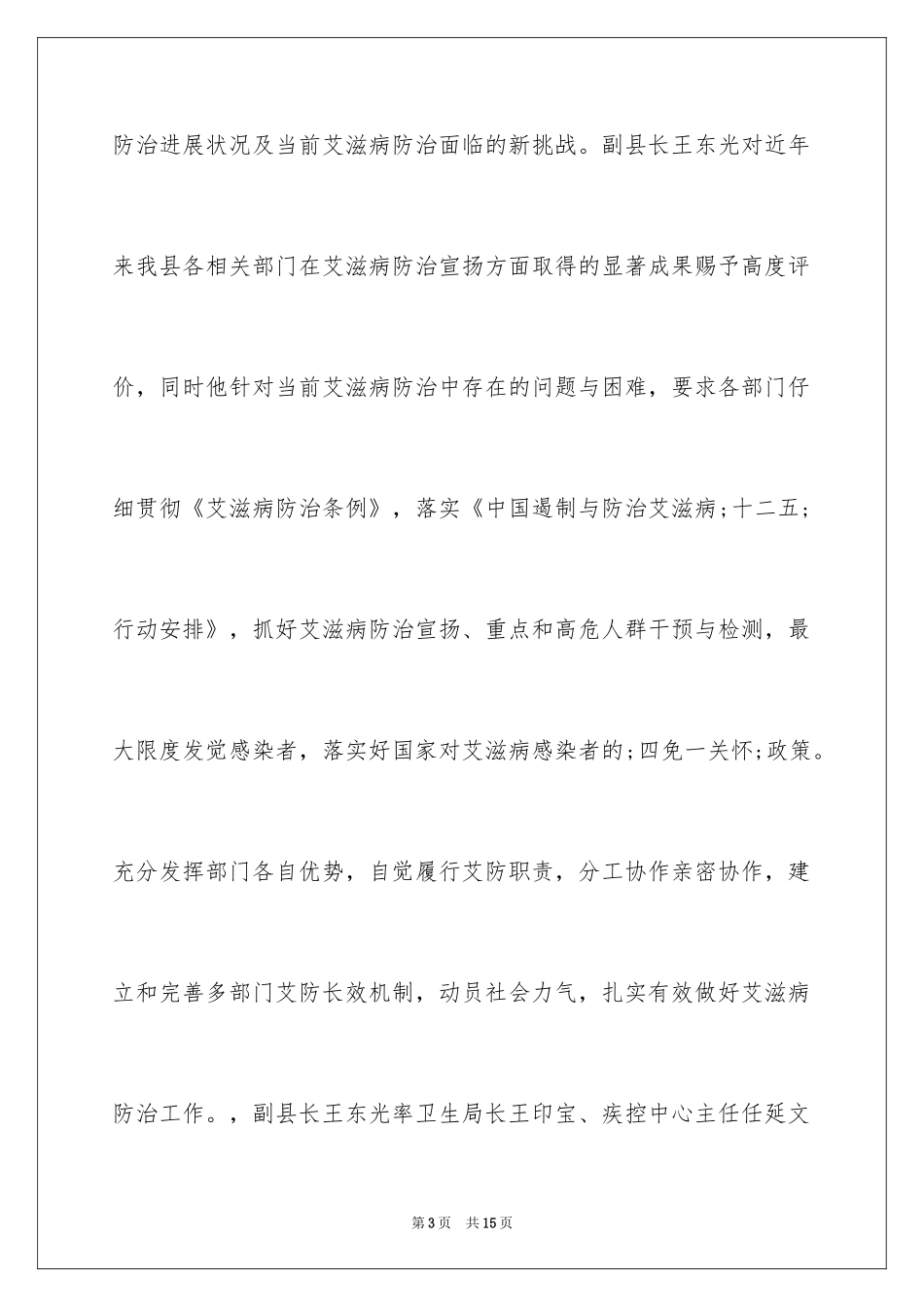 防治进展状况及当前艾滋病防治面临的新挑战。副县长王东光对近年来我县各相关部门在艾滋病防治宣扬方面取得的显著成果赐予高度评价，同时他针对当前艾滋病防治中存在的问题与困难，要求各部门仔细贯彻《艾滋病防治条例》，落实《中国遏制与防治艾滋病;十二五;行动安排》，抓好艾滋病防治宣扬、重点和高危人群干预与检测，最大限度发觉感染者，落实好国家对艾滋病感染者的;四免一关怀;政策。充分发挥部门各自优势，自觉履行艾防职责，分工协作亲密协作，建立和完善多部门艾防长效机制，动员社会力气，扎实有效做好艾滋病防治工作。，副县长王东光率卫生局长王印宝、疾控中心主任任延文

第3页 共15页